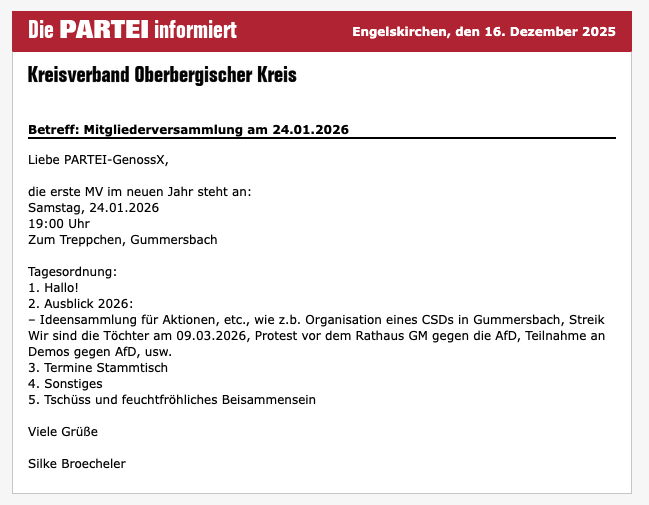 Die PARTEI informiert

Engelskirchen, den 16. Dezember 2025

Kreisverband Oberbergischer Kreis

Betreff: Mitgliederversammlung am 24.01.2026

Liebe PARTEI-GenossX,

die erste MV im neuen Jahr steht an:
Samstag, 24.01.2026
19:00 Uhr
Zum Treppchen, Gummersbach

Tagesordnung:
1. Hallo!
2. Ausblick 2026:
– Ideensammlung für Aktionen, etc., wie z.b. Organisation eines CSDs in Gummersbach, Streik Wir sind die Töchter am 09.03.2026, Protest vor dem Rathaus GM gegen die AfD, Teilnahme an Demos gegen AfD, usw.
3. Termine Stammtisch
4. Sonstiges
5. Tschüss und feuchtfröhliches Beisammensein

Viele Grüße

Silke Broecheler